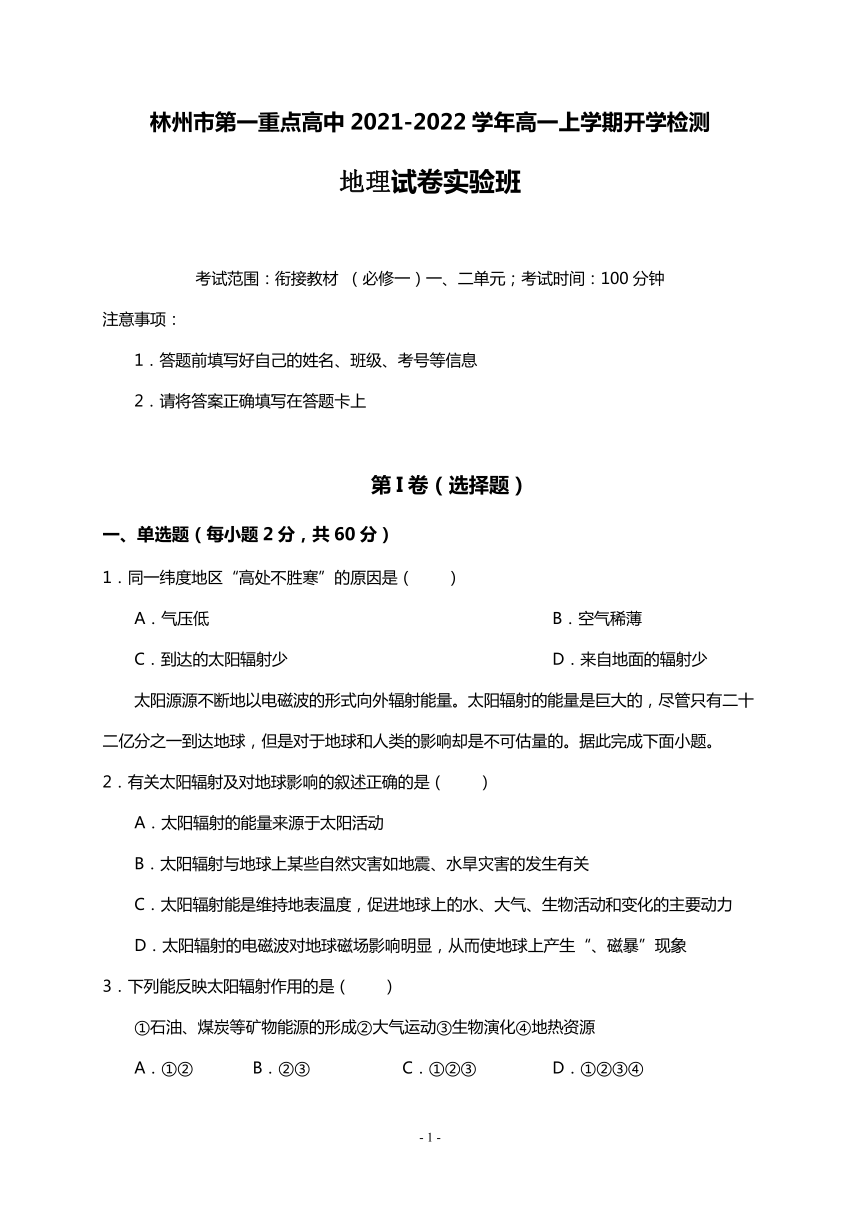 林州市第一重点高中 2021-2022 学年高一上学期开学检测

地理试卷实验班

考试范围：衔接教材 （必修一）一、二单元；考试时间：100 分钟

注意事项：

1．答题前填写好自己的姓名、班级、考号等信息

2．请将答案正确填写在答题卡上

第 I 卷（选择题）

一、单选题（每小题 2 分，共 60 分）

1．同一纬度地区“高处不胜寒”的原因是（　　）

A．气压低

B．空气稀薄

C．到达的太阳辐射少

D．来自地面的辐射少

太阳源源不断地以电磁波的形式向外辐射能量。太阳辐射的能量是巨大的，尽管只有二十二亿分之一到达地球，但是对于地球和人类的影响却是不可估量的。据此完成下面小题。

2．有关太阳辐射及对地球影响的叙述正确的是（　　）

A．太阳辐射的能量来源于太阳活动

B．太阳辐射与地球上某些自然灾害如地震、水旱灾害的发生有关

C．太阳辐射能是维持地表温度，促进地球上的水、大气、生物活动和变化的主要动力

D．太阳辐射的电磁波对地球磁场影响明显，从而使地球上产生“、磁暴”现象

3．下列能反映太阳辐射作用的是（　　）

①石油、煤炭等矿物能源的形成②大气运动③生物演化④地热资源

A．①②

B．②③

C．①②③

D．①②③④

- 1 -